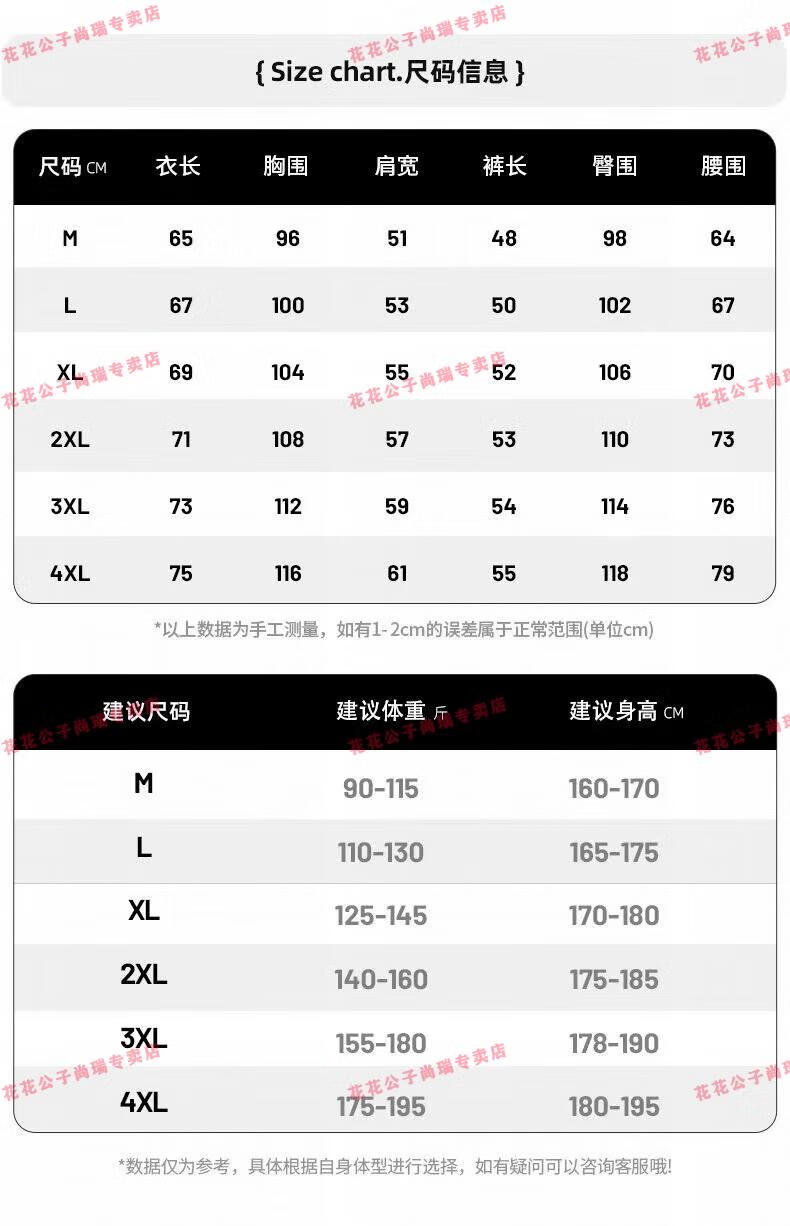 花花公子尚瑞专卖店

{ Size chart.尺码信息 }

| 尺码 CM | 衣长 | 胸围 | 肩宽 | 裤长 | 臀围 | 腰围 |
|---|---|---|---|---|---|---|
| M | 65 | 96 | 51 | 48 | 98 | 64 |
| L | 67 | 100 | 53 | 50 | 102 | 67 |
| XL | 69 | 104 | 55 | 52 | 106 | 70 |
| 2XL | 71 | 108 | 57 | 53 | 110 | 73 |
| 3XL | 73 | 112 | 59 | 54 | 114 | 76 |
| 4XL | 75 | 116 | 61 | 55 | 118 | 79 |

*以上数据为手工测量，如有1-2cm的误差属于正常范围(单位cm)

| 建议尺码 | 建议体重 斤 | 建议身高 CM |
|---|---|---|
| M | 90-115 | 160-170 |
| L | 110-130 | 165-175 |
| XL | 125-145 | 170-180 |
| 2XL | 140-160 | 175-185 |
| 3XL | 155-180 | 178-190 |
| 4XL | 175-195 | 180-195 |

*数据仅为参考，具体根据自身体型进行选择，如有疑问可以咨询客服哦!